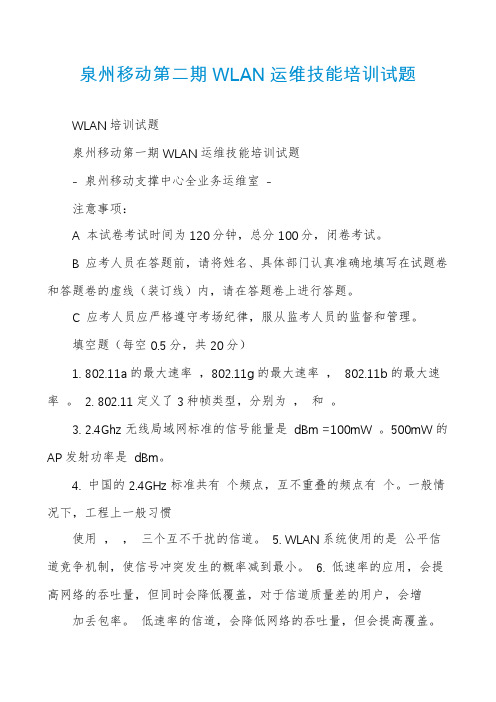 泉州移动第二期 WLAN 运维技能培训试题

WLAN 培训试题

泉州移动第一期 WLAN 运维技能培训试题

- 泉州移动支撑中心全业务运维室 -

注意事项：

A 本试卷考试时间为 120 分钟，总分 100 分，闭卷考试。

B 应考人员在答题前，请将姓名、具体部门认真准确地填写在试题卷和答题卷的虚线（装订线）内，请在答题卷上进行答题。

C 应考人员应严格遵守考场纪律，服从监考人员的监督和管理。

填空题（每空 0.5 分，共 20 分）

1. 802.11a 的最大速率 ，802.11g 的最大速率 ， 802.11b 的最大速率 。 2. 802.11 定义了 3 种帧类型，分别为 ， 和 。

3. 2.4Ghz 无线局域网标准的信号能量是 dBm =100mW 。500mW 的 AP 发射功率是 dBm。

4. 中国的 2.4GHz 标准共有 个频点，互不重叠的频点有 个。一般情况下，工程上一般习惯

使用 ， ， 三个互不干扰的信道。 5. WLAN 系统使用的是 公平信道竞争机制，使信号冲突发生的概率减到最小。 6. 低速率的应用，会提高网络的吞吐量，但同时会降低覆盖，对于信道质量差的用户，会增

加丢包率。 低速率的信道，会降低网络的吞吐量，但会提高覆盖。